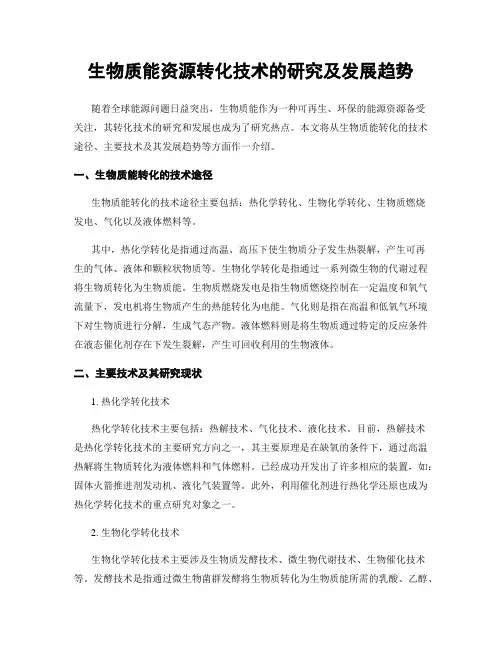 生物质能资源转化技术的研究及发展趋势

随着全球能源问题日益突出，生物质能作为一种可再生、环保的能源资源备受关注，其转化技术的研究和发展也成为了研究热点。本文将从生物质能转化的技术途径、主要技术及其发展趋势等方面作一介绍。

一、生物质能转化的技术途径

生物质能转化的技术途径主要包括：热化学转化、生物化学转化、生物质燃烧发电、气化以及液体燃料等。

其中，热化学转化是指通过高温、高压下使生物质分子发生热裂解，产生可再生的气体、液体和颗粒状物质等。生物化学转化是指通过一系列微生物的代谢过程将生物质转化为生物质能。生物质燃烧发电是指生物质燃烧控制在一定温度和氧气流量下，发电机将生物质产生的热能转化为电能。气化则是指在高温和低氧气环境下对生物质进行分解，生成气态产物。液体燃料则是将生物质通过特定的反应条件在液态催化剂存在下发生裂解，产生可回收利用的生物液体。

二、主要技术及其研究现状

1. 热化学转化技术

热化学转化技术主要包括：热解技术、气化技术、液化技术。目前，热解技术是热化学转化技术的主要研究方向之一，其主要原理是在缺氧的条件下，通过高温热解将生物质转化为液体燃料和气体燃料。已经成功开发出了许多相应的装置，如：固体火箭推进剂发动机、液化气装置等。此外，利用催化剂进行热化学还原也成为热化学转化技术的重点研究对象之一。

2. 生物化学转化技术

生物化学转化技术主要涉及生物质发酵技术、微生物代谢技术、生物催化技术等。发酵技术是指通过微生物菌群发酵将生物质转化为生物质能所需的乳酸、乙醇、